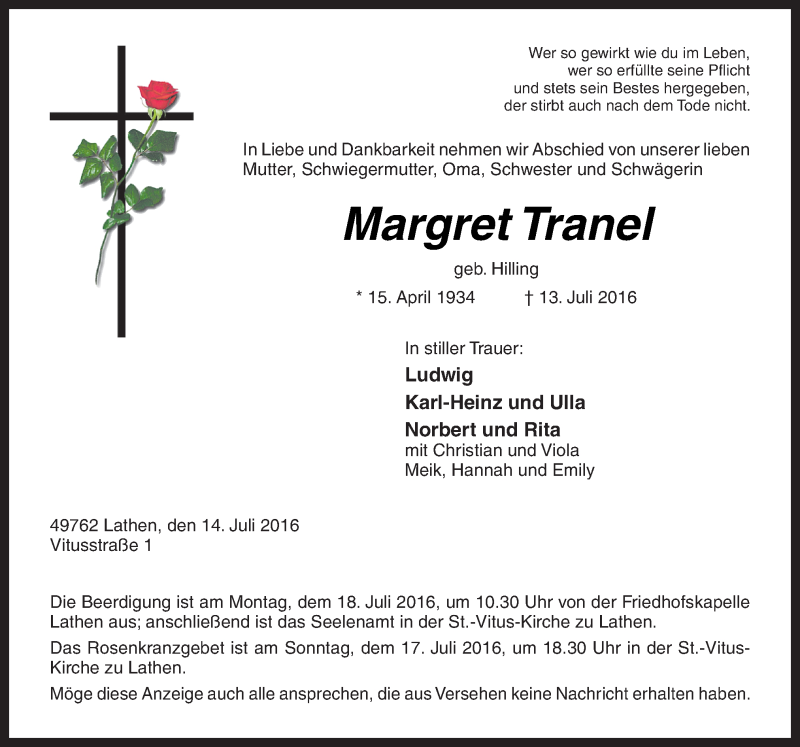 Wer so gewirkt wie du im Leben,
wer so erfüllte seine Pflicht
und stets sein Bestes hergegeben,
der stirbt auch nach dem Tode nicht.

In Liebe und Dankbarkeit nehmen wir Abschied von unserer lieben Mutter, Schwiegermutter, Oma, Schwester und Schwägerin

Margret Tranel

geb. Hilling

* 15. April 1934 † 13. Juli 2016

In stiller Trauer:
Ludwig
Karl-Heinz und Ulla
Norbert und Rita
mit Christian und Viola
Meik, Hannah und Emily

49762 Lathen, den 14. Juli 2016
Vitusstraße 1

Die Beerdigung ist am Montag, dem 18. Juli 2016, um 10.30 Uhr von der Friedhofskapelle Lathen aus; anschließend ist das Seelenamt in der St.-Vitus-Kirche zu Lathen.

Das Rosenkranzgebet ist am Sonntag, dem 17. Juli 2016, um 18.30 Uhr in der St.-Vitus-Kirche zu Lathen.

Möge diese Anzeige auch alle ansprechen, die aus Versehen keine Nachricht erhalten haben.